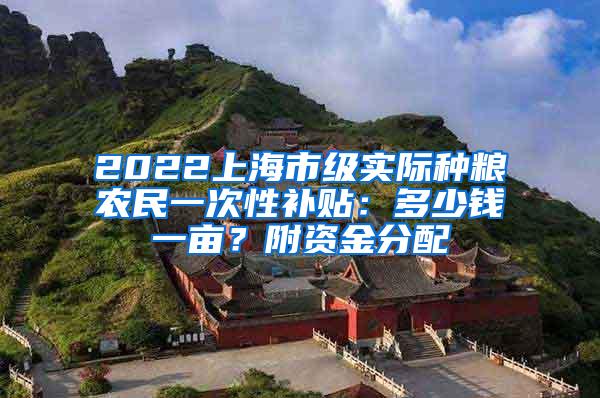 2022上海市级实际种粮农民一次性补贴：多少钱一亩？附资金分配